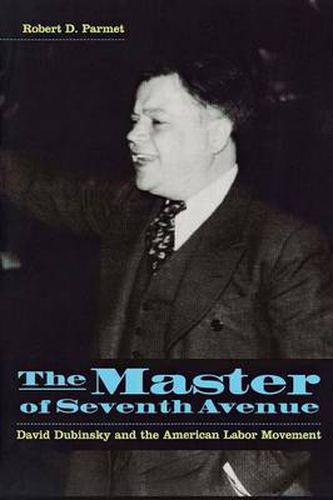 Robert D. Parmet

The Master of Seventh Avenue

David Dubinsky and the American Labor Movement